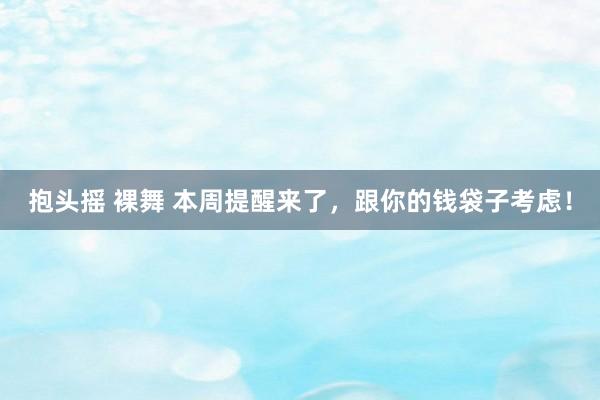 抱头摇 裸舞 本周提醒来了，跟你的钱袋子考虑！